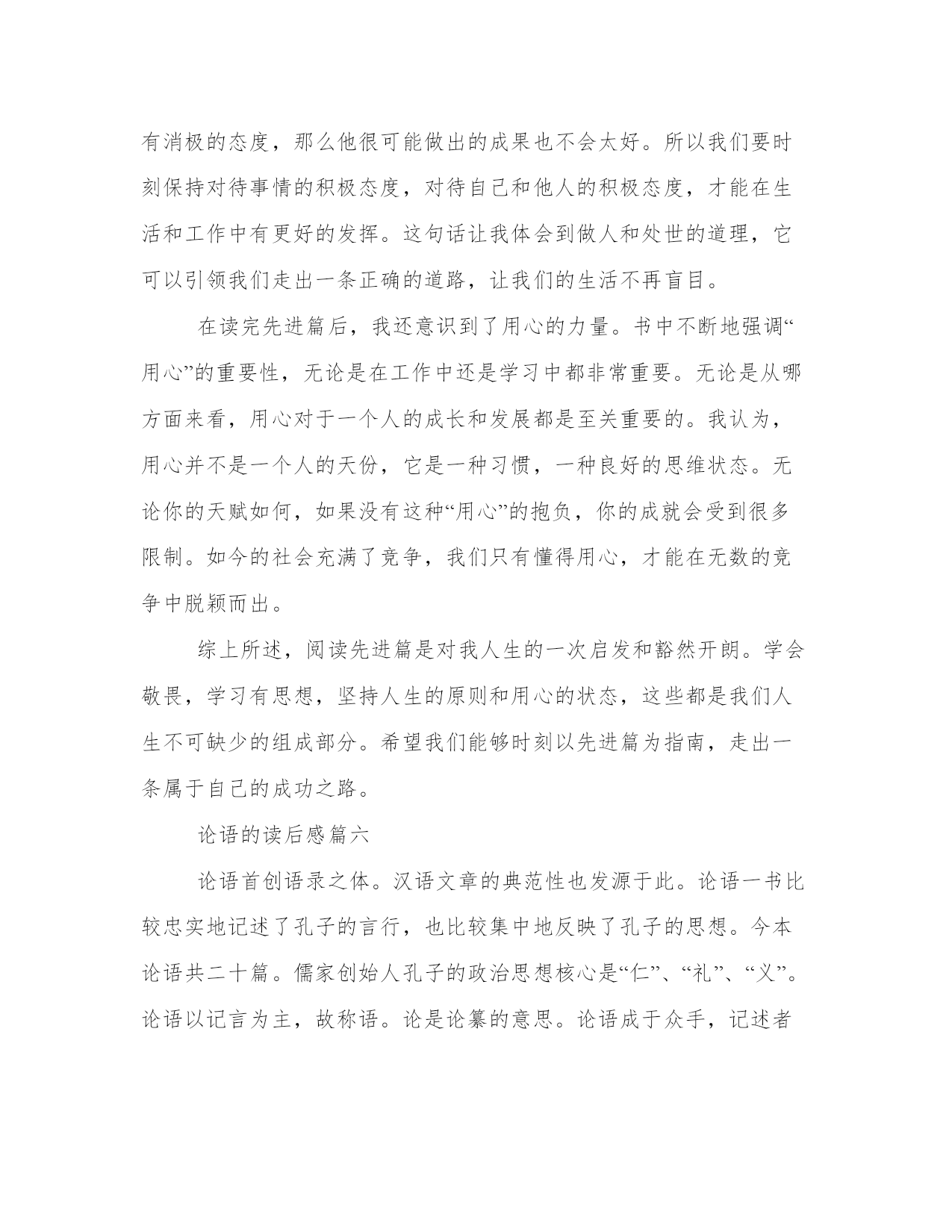 有消极的态度，那么他很可能做出的成果也不会太好。所以我们要时刻保持对待事情的积极态度，对待自己和他人的积极态度，才能在生活和工作中有更好的发挥。这句话让我体会到做人和处世的道理，它可以引领我们走出一条正确的道路，让我们的生活不再盲目。

在读完先进篇后，我还意识到了用心的力量。书中不断地强调“用心”的重要性，无论是在工作中还是学习中都非常重要。无论是从哪方面来看，用心对于一个人的成长和发展都是至关重要的。我认为，用心并不是一个人的天份，它是一种习惯，一种良好的思维状态。无论你的天赋如何，如果没有这种“用心”的抱负，你的成就会受到很多限制。如今的社会充满了竞争，我们只有懂得用心，才能在无数的竞争中脱颖而出。

综上所述，阅读先进篇是对我人生的一次启发和豁然开朗。学会敬畏，学习有思想，坚持人生的原则和用心的状态，这些都是我们人生不可缺少的组成部分。希望我们能够时刻以先进篇为指南，走出一条属于自己的成功之路。

论语的读后感篇六

论语首创语录之体。汉语文章的典范性也发源于此。论语一书比较忠实地记述了孔子的言行，也比较集中地反映了孔子的思想。今本论语共二十篇。儒家创始人孔子的政治思想核心是“仁”、“礼”、“义”。论语以记言为主，故称语。论是论纂的意思。论语成于众手，记述者